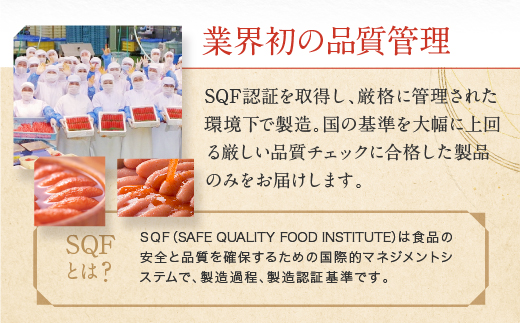 業界初の品質管理

SQF認証を取得し、厳格に管理された環境下で製造。国の基準を大幅に上回る厳しい品質チェックに合格した製品のみをお届けします。

SQFとは？

SQF（SAFE QUALITY FOOD INSTITUTE）は食品の安全と品質を確保するための国際的マネジメントシステムで、製造過程、製造認証基準です。